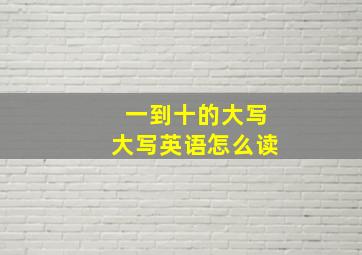 一到十的大写
大写英语怎么读